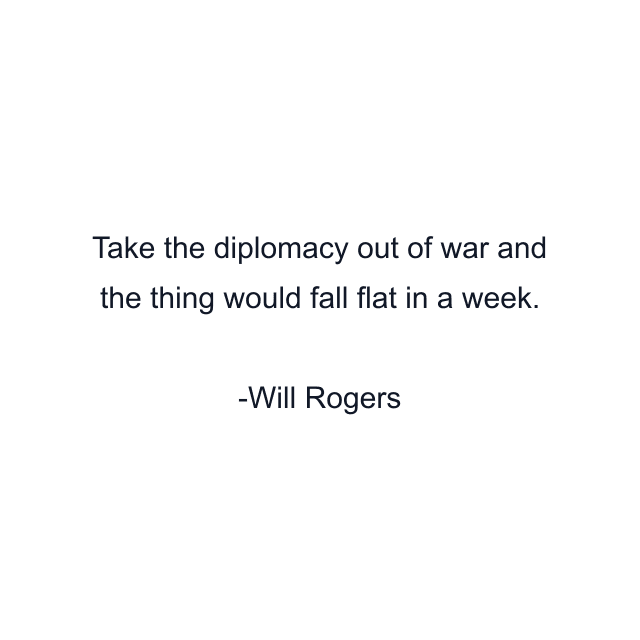 Take the diplomacy out of war and the thing would fall flat in a week.

-Will Rogers